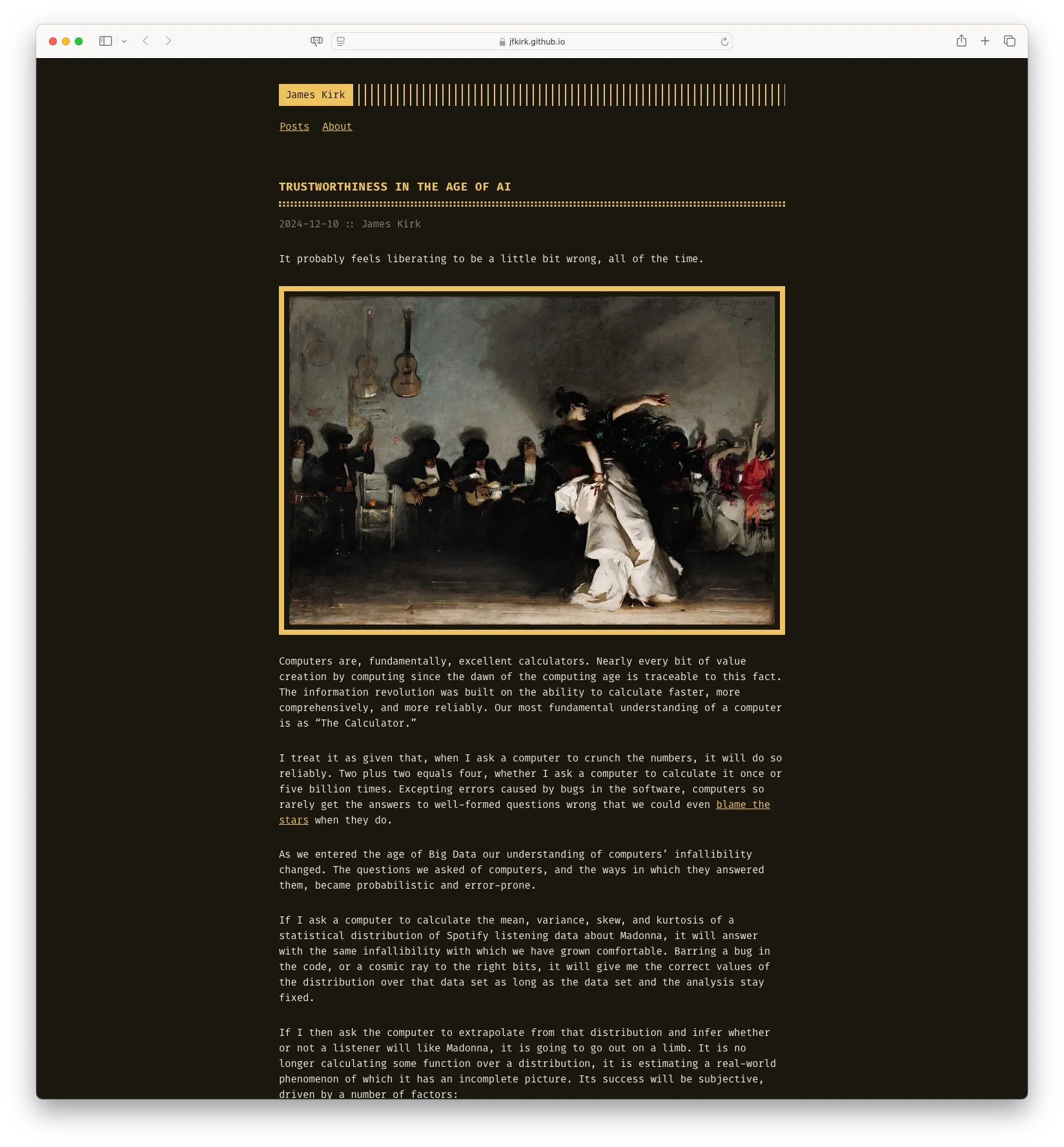 jfkirk.github.io

James Kirk

Posts About

TRUSTWORTHINESS IN THE AGE OF AI

2024-12-10 :: James Kirk

It probably feels liberating to be a little bit wrong, all of the time.

Computers are, fundamentally, excellent calculators. Nearly every bit of value creation by computing since the dawn of the computing age is traceable to this fact. The information revolution was built on the ability to calculate faster, more comprehensively, and more reliably. Our most fundamental understanding of a computer is as “The Calculator.”

I treat it as given that, when I ask a computer to crunch the numbers, it will do so reliably. Two plus two equals four, whether I ask a computer to calculate it once or five billion times. Excepting errors caused by bugs in the software, computers so rarely get the answers to well-formed questions wrong that we could even blame the stars when they do.

As we entered the age of Big Data our understanding of computers’ infallibility changed. The questions we asked of computers, and the ways in which they answered them, became probabilistic and error-prone.

If I ask a computer to calculate the mean, variance, skew, and kurtosis of a statistical distribution of Spotify listening data about Madonna, it will answer with the same infallibility with which we have grown comfortable. Barring a bug in the code, or a cosmic ray to the right bits, it will give me the correct values of the distribution over that data set as long as the data set and the analysis stay fixed.

If I then ask the computer to extrapolate from that distribution and infer whether or not a listener will like Madonna, it is going to go out on a limb. It is no longer calculating some function over a distribution, it is estimating a real-world phenomenon of which it has an incomplete picture. Its success will be subjective, driven by a number of factors: